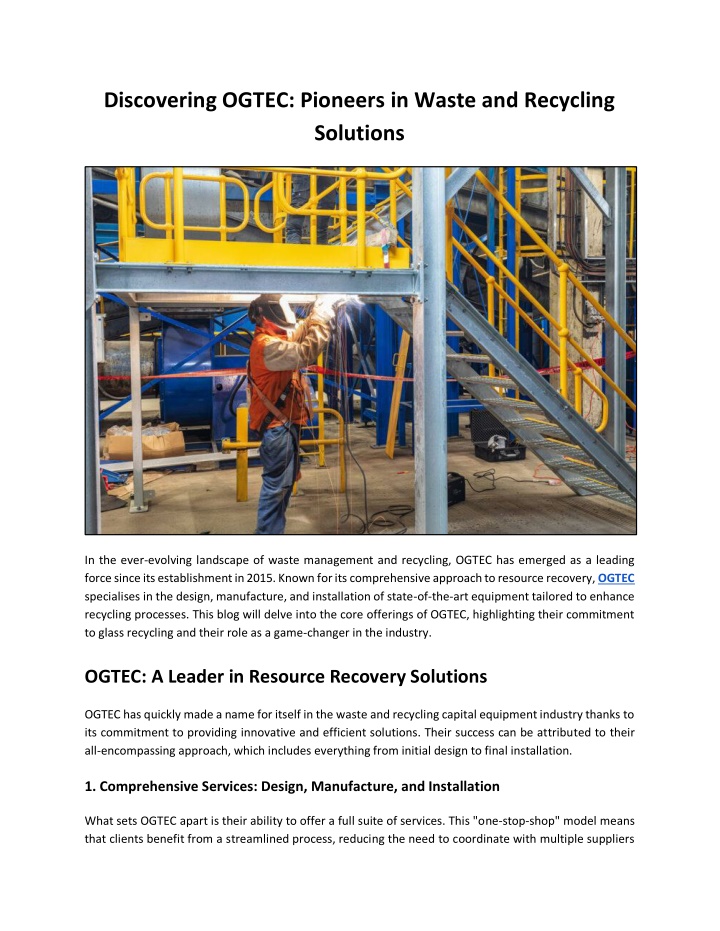 Discovering OGTEC: Pioneers in Waste and Recycling Solutions

In the ever-evolving landscape of waste management and recycling, OGTEC has emerged as a leading force since its establishment in 2015. Known for its comprehensive approach to resource recovery, OGTEC specialises in the design, manufacture, and installation of state-of-the-art equipment tailored to enhance recycling processes. This blog will delve into the core offerings of OGTEC, highlighting their commitment to glass recycling and their role as a game-changer in the industry.

OGTEC: A Leader in Resource Recovery Solutions

OGTEC has quickly made a name for itself in the waste and recycling capital equipment industry thanks to its commitment to providing innovative and efficient solutions. Their success can be attributed to their all-encompassing approach, which includes everything from initial design to final installation.

1. Comprehensive Services: Design, Manufacture, and Installation

What sets OGTEC apart is their ability to offer a full suite of services. This "one-stop-shop" model means that clients benefit from a streamlined process, reducing the need to coordinate with multiple suppliers